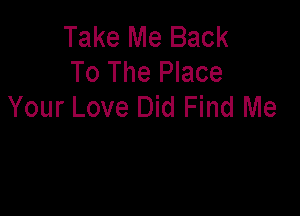 Take Me Back
To The Place
Your Love Did Find Me